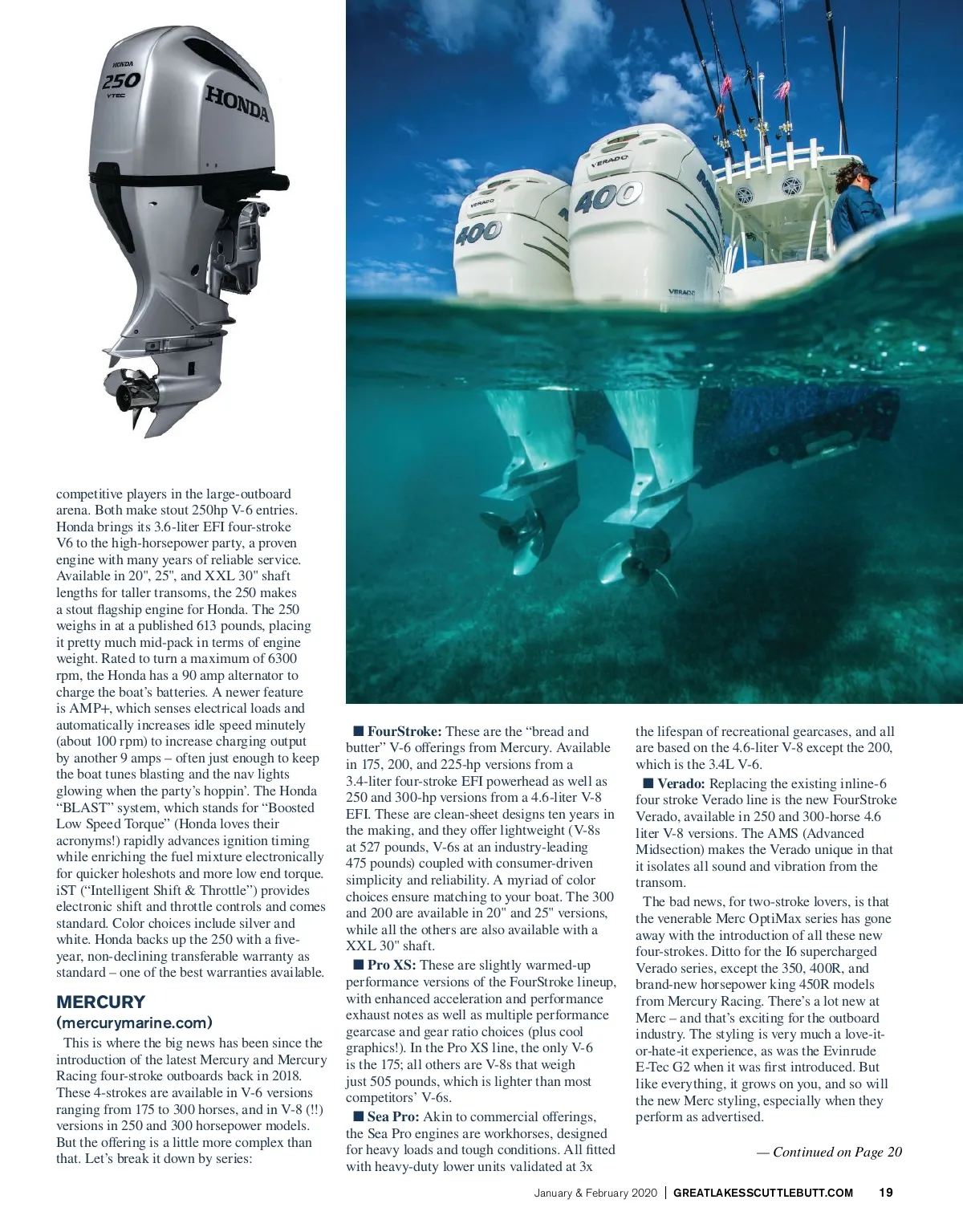 HONDA
250
VTEC
HONDA

VERADO
400
VERADO
400
VERADO

competitive players in the large-outboard arena. Both make stout 250hp V-6 entries. Honda brings its 3.6-liter EFI four-stroke V6 to the high-horsepower party, a proven engine with many years of reliable service. Available in 20", 25", and XXL 30" shaft lengths for taller transoms, the 250 makes a stout flagship engine for Honda. The 250 weighs in at a published 613 pounds, placing it pretty much mid-pack in terms of engine weight. Rated to turn a maximum of 6300 rpm, the Honda has a 90 amp alternator to charge the boat's batteries. A newer feature is AMP+, which senses electrical loads and automatically increases idle speed minutely (about 100 rpm) to increase charging output by another 9 amps – often just enough to keep the boat tunes blasting and the nav lights glowing when the party's hoppin'. The Honda "BLAST" system, which stands for "Boosted Low Speed Torque" (Honda loves their acronyms!) rapidly advances ignition timing while enriching the fuel mixture electronically for quicker holeshots and more low end torque. iST ("Intelligent Shift & Throttle") provides electronic shift and throttle controls and comes standard. Color choices include silver and white. Honda backs up the 250 with a five-year, non-declining transferable warranty as standard – one of the best warranties available.

MERCURY
(mercurymarine.com)

This is where the big news has been since the introduction of the latest Mercury and Mercury Racing four-stroke outboards back in 2018. These 4-strokes are available in V-6 versions ranging from 175 to 300 horses, and in V-8 (!!) versions in 250 and 300 horsepower models. But the offering is a little more complex than that. Let's break it down by series:

■ FourStroke: These are the "bread and butter" V-6 offerings from Mercury. Available in 175, 200, and 225-hp versions from a 3.4-liter four-stroke EFI powerhead as well as 250 and 300-hp versions from a 4.6-liter V-8 EFI. These are clean-sheet designs ten years in the making, and they offer lightweight (V-8s at 527 pounds, V-6s at an industry-leading 475 pounds) coupled with consumer-driven simplicity and reliability. A myriad of color choices ensure matching to your boat. The 300 and 200 are available in 20" and 25" versions, while all the others are also available with a XXL 30" shaft.

■ Pro XS: These are slightly warmed-up performance versions of the FourStroke lineup, with enhanced acceleration and performance exhaust notes as well as multiple performance gearcase and gear ratio choices (plus cool graphics!). In the Pro XS line, the only V-6 is the 175; all others are V-8s that weigh just 505 pounds, which is lighter than most competitors' V-6s.

■ Sea Pro: Akin to commercial offerings, the Sea Pro engines are workhorses, designed for heavy loads and tough conditions. All fitted with heavy-duty lower units validated at 3x the lifespan of recreational gearcases, and all are based on the 4.6-liter V-8 except the 200, which is the 3.4L V-6.

■ Verado: Replacing the existing inline-6 four stroke Verado line is the new FourStroke Verado, available in 250 and 300-horse 4.6 liter V-8 versions. The AMS (Advanced Midsection) makes the Verado unique in that it isolates all sound and vibration from the transom.

The bad news, for two-stroke lovers, is that the venerable Merc OptiMax series has gone away with the introduction of all these new four-strokes. Ditto for the I6 supercharged Verado series, except the 350, 400R, and brand-new horsepower king 450R models from Mercury Racing. There's a lot new at Merc – and that's exciting for the outboard industry. The styling is very much a love-it-or-hate-it experience, as was the Evinrude E-Tec G2 when it was first introduced. But like everything, it grows on you, and so will the new Merc styling, especially when they perform as advertised.

— Continued on Page 20

January & February 2020 | GREATLAKESSCUTTLEBUTT.COM 19